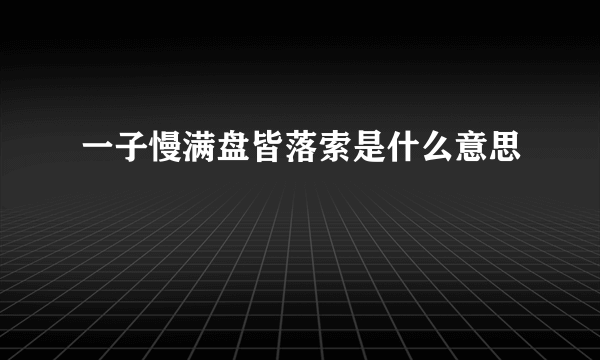 一子慢满盘皆落索是什么意思